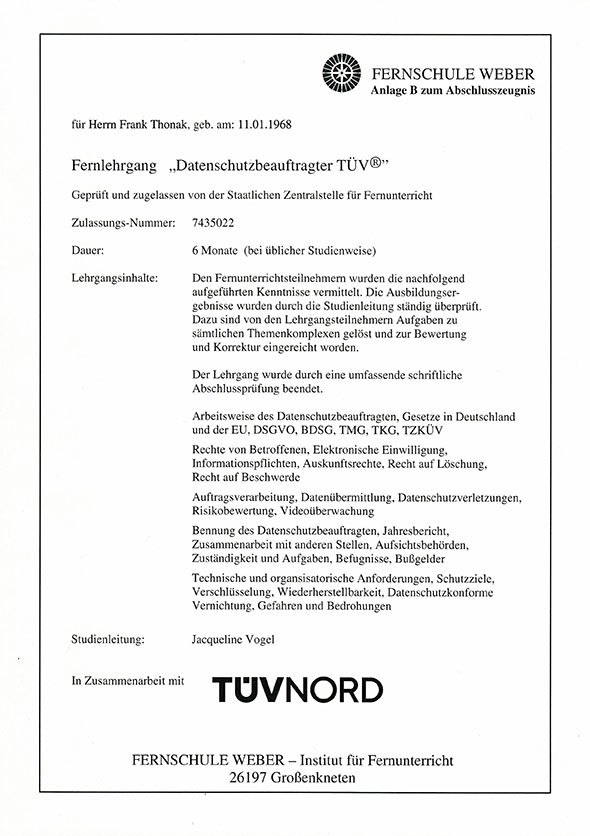 FERNSCHULE WEBER
Anlage B zum Abschlusszeugnis

für Herrn Frank Thonak, geb. am: 11.01.1968

Fernlehrgang „Datenschutzbeauftragter TÜV®"

Geprüft und zugelassen von der Staatlichen Zentralstelle für Fernunterricht

Zulassungs-Nummer: 7435022

Dauer: 6 Monate (bei üblicher Studienweise)

Lehrgangsinhalte: Den Fernunterrichtsteilnehmern wurden die nachfolgend aufgeführten Kenntnisse vermittelt. Die Ausbildungsergebnisse wurden durch die Studienleitung ständig überprüft. Dazu sind von den Lehrgangsteilnehmern Aufgaben zu sämtlichen Themenkomplexen gelöst und zur Bewertung und Korrektur eingereicht worden.

Der Lehrgang wurde durch eine umfassende schriftliche Abschlussprüfung beendet.

Arbeitsweise des Datenschutzbeauftragten, Gesetze in Deutschland und der EU, DSGVO, BDSG, TMG, TKG, TZKÜV

Rechte von Betroffenen, Elektronische Einwilligung, Informationspflichten, Auskunftsrechte, Recht auf Löschung, Recht auf Beschwerde

Auftragsverarbeitung, Datenübermittlung, Datenschutzverletzungen, Risikobewertung, Videoüberwachung

Bennung des Datenschutzbeauftragten, Jahresbericht, Zusammenarbeit mit anderen Stellen, Aufsichtsbehörden, Zuständigkeit und Aufgaben, Befugnisse, Bußgelder

Technische und organisatorische Anforderungen, Schutzziele, Verschlüsselung, Wiederherstellbarkeit, Datenschutzkonforme Vernichtung, Gefahren und Bedrohungen

Studienleitung: Jacqueline Vogel

In Zusammenarbeit mit TÜVNORD

FERNSCHULE WEBER – Institut für Fernunterricht
26197 Großenkneten